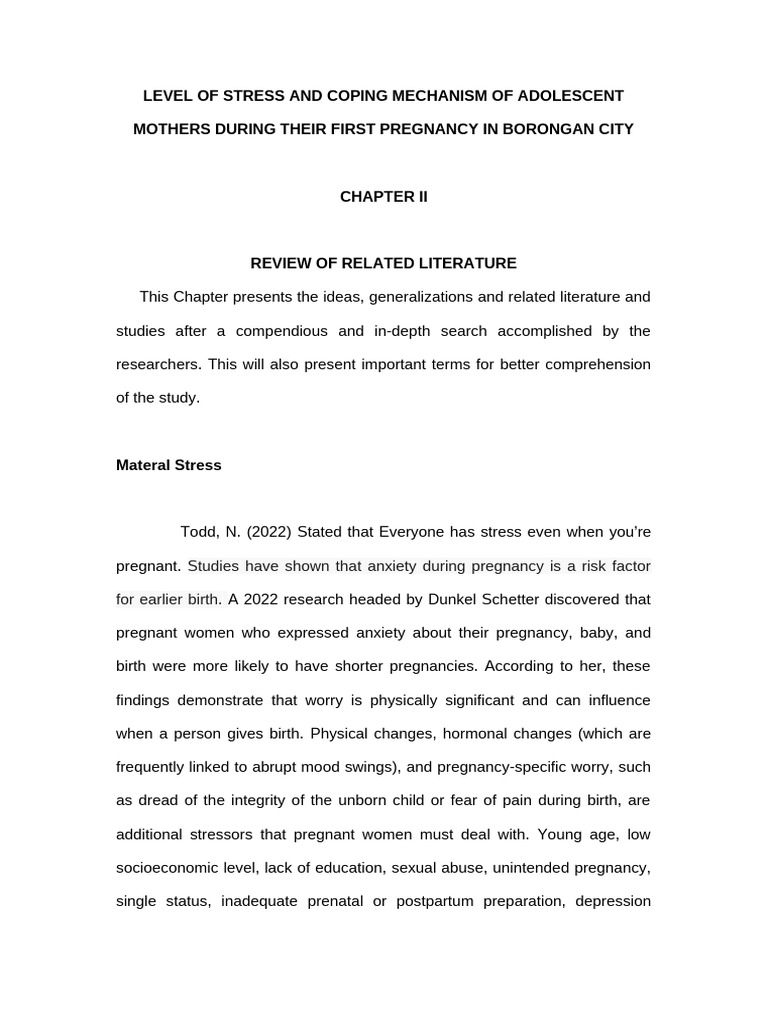 LEVEL OF STRESS AND COPING MECHANISM OF ADOLESCENT MOTHERS DURING THEIR FIRST PREGNANCY IN BORONGAN CITY

CHAPTER II

REVIEW OF RELATED LITERATURE

This Chapter presents the ideas, generalizations and related literature and studies after a compendious and in-depth search accomplished by the researchers. This will also present important terms for better comprehension of the study.

Materal Stress

Todd, N. (2022) Stated that Everyone has stress even when you're pregnant. Studies have shown that anxiety during pregnancy is a risk factor for earlier birth. A 2022 research headed by Dunkel Schetter discovered that pregnant women who expressed anxiety about their pregnancy, baby, and birth were more likely to have shorter pregnancies. According to her, these findings demonstrate that worry is physically significant and can influence when a person gives birth. Physical changes, hormonal changes (which are frequently linked to abrupt mood swings), and pregnancy-specific worry, such as dread of the integrity of the unborn child or fear of pain during birth, are additional stressors that pregnant women must deal with. Young age, low socioeconomic level, lack of education, sexual abuse, unintended pregnancy, single status, inadequate prenatal or postpartum preparation, depression